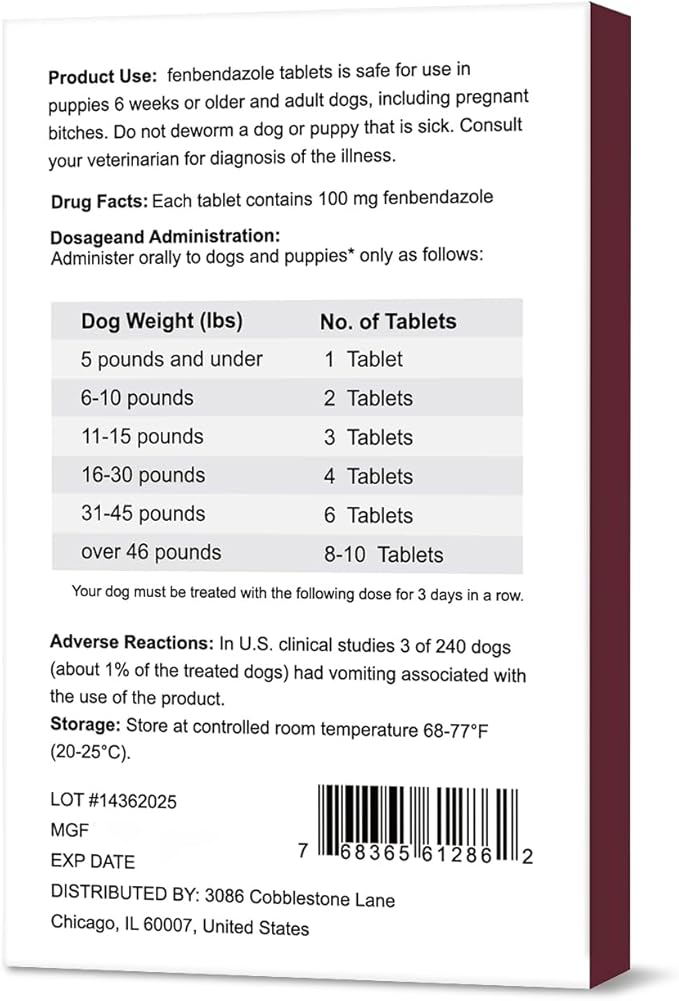 **Product Use:** fenbendazole tablets is safe for use in puppies 6 weeks or older and adult dogs, including pregnant bitches. Do not deworm a dog or puppy that is sick. Consult your veterinarian for diagnosis of the illness.

**Drug Facts:** Each tablet contains 100 mg fenbendazole

**Dosageand Administration:**
Administer orally to dogs and puppies* only as follows:

| Dog Weight (lbs) | No. of Tablets |
|---|---|
| 5 pounds and under | 1 Tablet |
| 6-10 pounds | 2 Tablets |
| 11-15 pounds | 3 Tablets |
| 16-30 pounds | 4 Tablets |
| 31-45 pounds | 6 Tablets |
| over 46 pounds | 8-10 Tablets |

Your dog must be treated with the following dose for 3 days in a row.

**Adverse Reactions:** In U.S. clinical studies 3 of 240 dogs (about 1% of the treated dogs) had vomiting associated with the use of the product.
**Storage:** Store at controlled room temperature 68-77°F (20-25°C).

LOT #14362025
MGF
EXP DATE
DISTRIBUTED BY: 3086 Cobblestone Lane
Chicago, IL 60007, United States

7 68365 61286 2